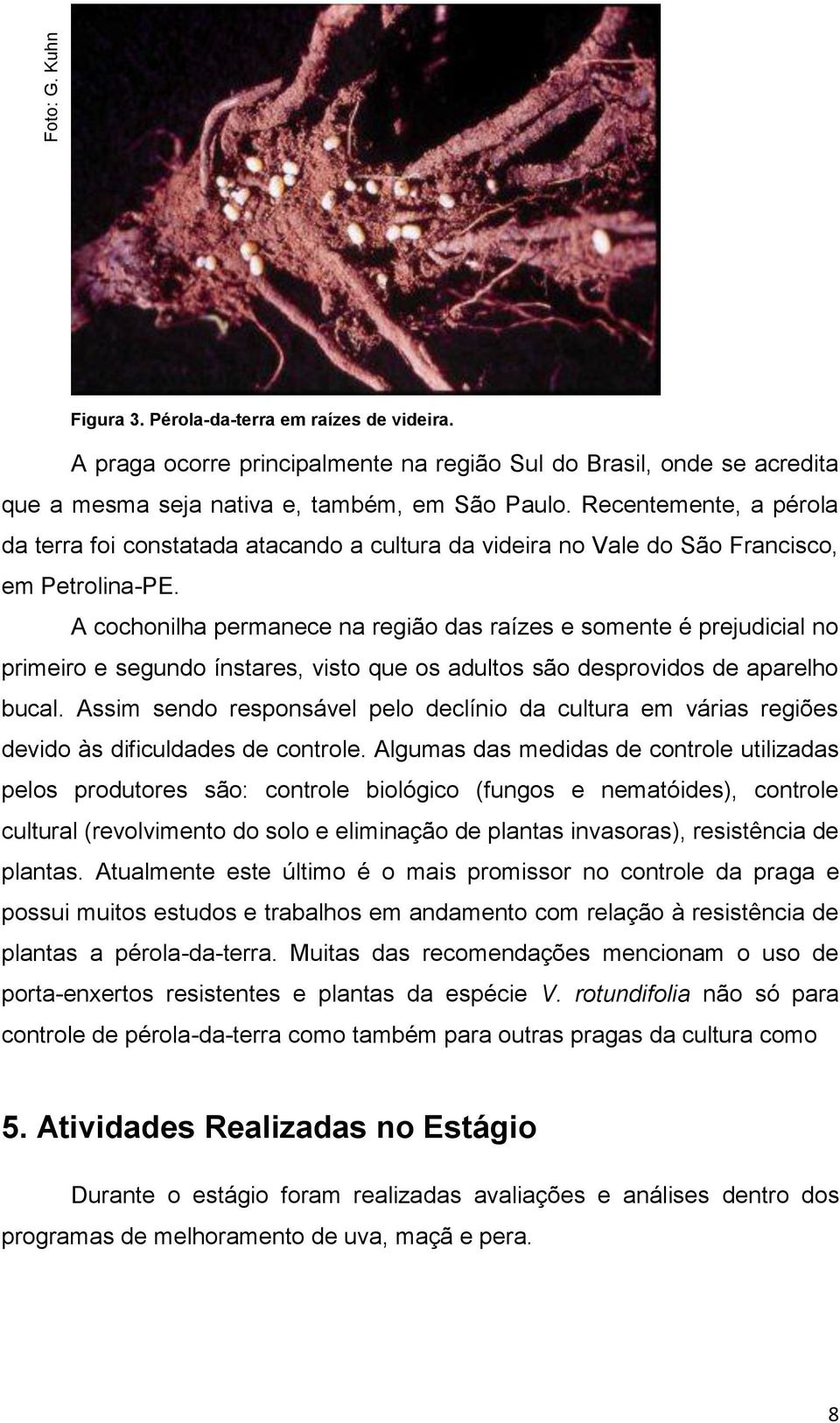 Foto: G. Kuhn

Figura 3. Pérola-da-terra em raízes de videira.

A praga ocorre principalmente na região Sul do Brasil, onde se acredita que a mesma seja nativa e, também, em São Paulo. Recentemente, a pérola da terra foi constatada atacando a cultura da videira no Vale do São Francisco, em Petrolina-PE.

A cochonilha permanece na região das raízes e somente é prejudicial no primeiro e segundo ínstares, visto que os adultos são desprovidos de aparelho bucal. Assim sendo responsável pelo declínio da cultura em várias regiões devido às dificuldades de controle. Algumas das medidas de controle utilizadas pelos produtores são: controle biológico (fungos e nematóides), controle cultural (revolvimento do solo e eliminação de plantas invasoras), resistência de plantas. Atualmente este último é o mais promissor no controle da praga e possui muitos estudos e trabalhos em andamento com relação à resistência de plantas a pérola-da-terra. Muitas das recomendações mencionam o uso de porta-enxertos resistentes e plantas da espécie V. rotundifolia não só para controle de pérola-da-terra como também para outras pragas da cultura como

5. Atividades Realizadas no Estágio

Durante o estágio foram realizadas avaliações e análises dentro dos programas de melhoramento de uva, maçã e pera.

8